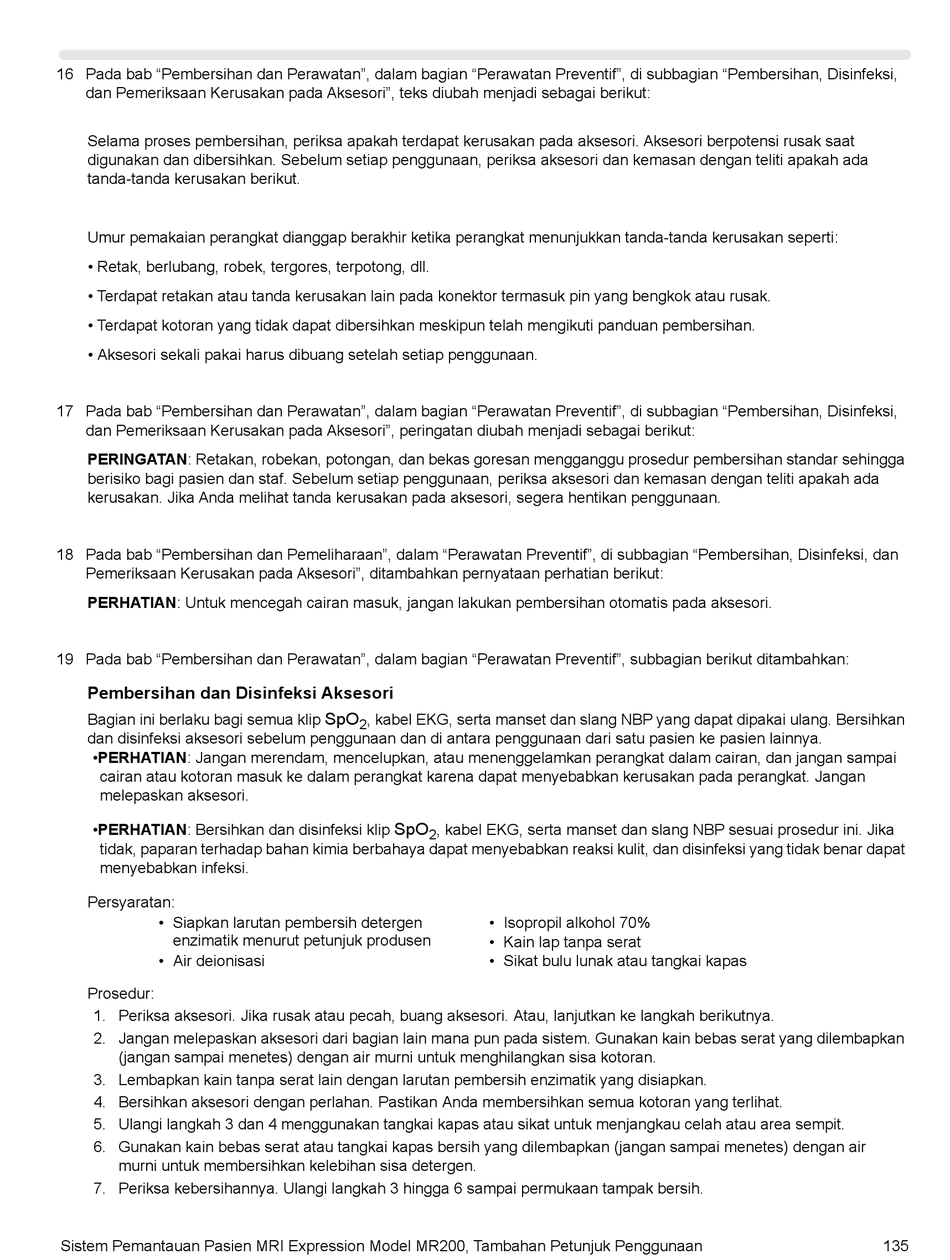 16 Pada bab “Pembersihan dan Perawatan”, dalam bagian “Perawatan Preventif”, di subbagian “Pembersihan, Disinfeksi, dan Pemeriksaan Kerusakan pada Aksesori”, teks diubah menjadi sebagai berikut:

Selama proses pembersihan, periksa apakah terdapat kerusakan pada aksesori. Aksesori berpotensi rusak saat digunakan dan dibersihkan. Sebelum setiap penggunaan, periksa aksesori dan kemasan dengan teliti apakah ada tanda-tanda kerusakan berikut.

Umur pemakaian perangkat dianggap berakhir ketika perangkat menunjukkan tanda-tanda kerusakan seperti:

• Retak, berlubang, robek, tergores, terpotong, dll.

• Terdapat retakan atau tanda kerusakan lain pada konektor termasuk pin yang bengkok atau rusak.

• Terdapat kotoran yang tidak dapat dibersihkan meskipun telah mengikuti panduan pembersihan.

• Aksesori sekali pakai harus dibuang setelah setiap penggunaan.

17 Pada bab “Pembersihan dan Perawatan”, dalam bagian “Perawatan Preventif”, di subbagian “Pembersihan, Disinfeksi, dan Pemeriksaan Kerusakan pada Aksesori”, peringatan diubah menjadi sebagai berikut:

PERINGATAN: Retakan, robekan, potongan, dan bekas goresan mengganggu prosedur pembersihan standar sehingga berisiko bagi pasien dan staf. Sebelum setiap penggunaan, periksa aksesori dan kemasan dengan teliti apakah ada kerusakan. Jika Anda melihat tanda kerusakan pada aksesori, segera hentikan penggunaan.

18 Pada bab “Pembersihan dan Pemeliharaan”, dalam “Perawatan Preventif”, di subbagian “Pembersihan, Disinfeksi, dan Pemeriksaan Kerusakan pada Aksesori”, ditambahkan pernyataan perhatian berikut:

PERHATIAN: Untuk mencegah cairan masuk, jangan lakukan pembersihan otomatis pada aksesori.

19 Pada bab “Pembersihan dan Perawatan”, dalam bagian “Perawatan Preventif”, subbagian berikut ditambahkan:

Pembersihan dan Disinfeksi Aksesori

Bagian ini berlaku bagi semua klip $SpO_2$, kabel EKG, serta manset dan slang NBP yang dapat dipakai ulang. Bersihkan dan disinfeksi aksesori sebelum penggunaan dan di antara penggunaan dari satu pasien ke pasien lainnya.

•PERHATIAN: Jangan merendam, mencelupkan, atau menenggelamkan perangkat dalam cairan, dan jangan sampai cairan atau kotoran masuk ke dalam perangkat karena dapat menyebabkan kerusakan pada perangkat. Jangan melepaskan aksesori.

•PERHATIAN: Bersihkan dan disinfeksi klip $SpO_2$, kabel EKG, serta manset dan slang NBP sesuai prosedur ini. Jika tidak, paparan terhadap bahan kimia berbahaya dapat menyebabkan reaksi kulit, dan disinfeksi yang tidak benar dapat menyebabkan infeksi.

Persyaratan:
• Siapkan larutan pembersih detergen enzimatik menurut petunjuk produsen
• Air deionisasi
• Isopropil alkohol 70%
• Kain lap tanpa serat
• Sikat bulu lunak atau tangkai kapas

Prosedur:
1. Periksa aksesori. Jika rusak atau pecah, buang aksesori. Atau, lanjutkan ke langkah berikutnya.
2. Jangan melepaskan aksesori dari bagian lain mana pun pada sistem. Gunakan kain bebas serat yang dilembapkan (jangan sampai menetes) dengan air murni untuk menghilangkan sisa kotoran.
3. Lembapkan kain tanpa serat lain dengan larutan pembersih enzimatik yang disiapkan.
4. Bersihkan aksesori dengan perlahan. Pastikan Anda membersihkan semua kotoran yang terlihat.
5. Ulangi langkah 3 dan 4 menggunakan tangkai kapas atau sikat untuk menjangkau celah atau area sempit.
6. Gunakan kain bebas serat atau tangkai kapas bersih yang dilembapkan (jangan sampai menetes) dengan air murni untuk membersihkan kelebihan sisa detergen.
7. Periksa kebersihannya. Ulangi langkah 3 hingga 6 sampai permukaan tampak bersih.

Sistem Pemantauan Pasien MRI Expression Model MR200, Tambahan Petunjuk Penggunaan 135